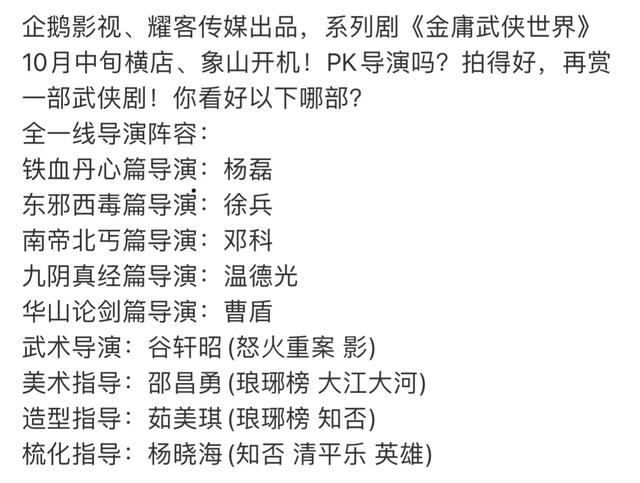 企鹅影视、耀客传媒出品，系列剧《金庸武侠世界》10月中旬横店、象山开机！PK导演吗？拍得好，再赏一部武侠剧！你看好以下哪部？
全一线导演阵容：
铁血丹心篇导演：杨磊
东邪西毒篇导演：徐兵
南帝北丐篇导演：邓科
九阴真经篇导演：温德光
华山论剑篇导演：曹盾
武术导演：谷轩昭 (怒火重案 影)
美术指导：邵昌勇 (琅琊榜 大江大河)
造型指导：茹美琪 (琅琊榜 知否)
梳化指导：杨晓海 (知否 清平乐 英雄)